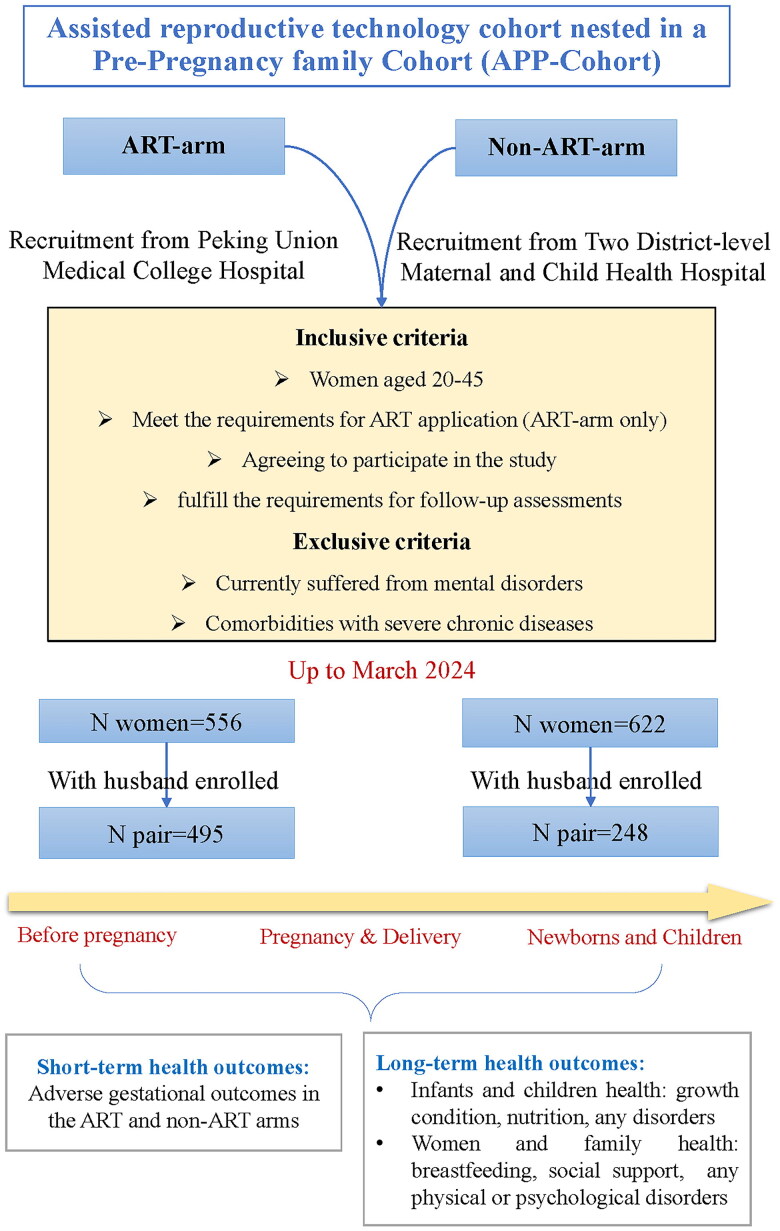 Assisted reproductive technology cohort nested in a Pre-Pregnancy family Cohort (APP-Cohort)

ART-arm

Non-ART-arm

Recruitment from Peking Union Medical College Hospital

Recruitment from Two District-level Maternal and Child Health Hospital

Inclusive criteria

➢ Women aged 20-45

➢ Meet the requirements for ART application (ART-arm only)

➢ Agreeing to participate in the study

➢ fulfill the requirements for follow-up assessments

Exclusive criteria

➢ Currently suffered from mental disorders

➢ Comorbidities with severe chronic diseases

Up to March 2024

N women=556

With husband enrolled

N pair=495

N women=622

With husband enrolled

N pair=248

Before pregnancy

Pregnancy & Delivery

Newborns and Children

Short-term health outcomes:
Adverse gestational outcomes in the ART and non-ART arms

Long-term health outcomes:
• Infants and children health: growth condition, nutrition, any disorders
• Women and family health: breastfeeding, social support, any physical or psychological disorders